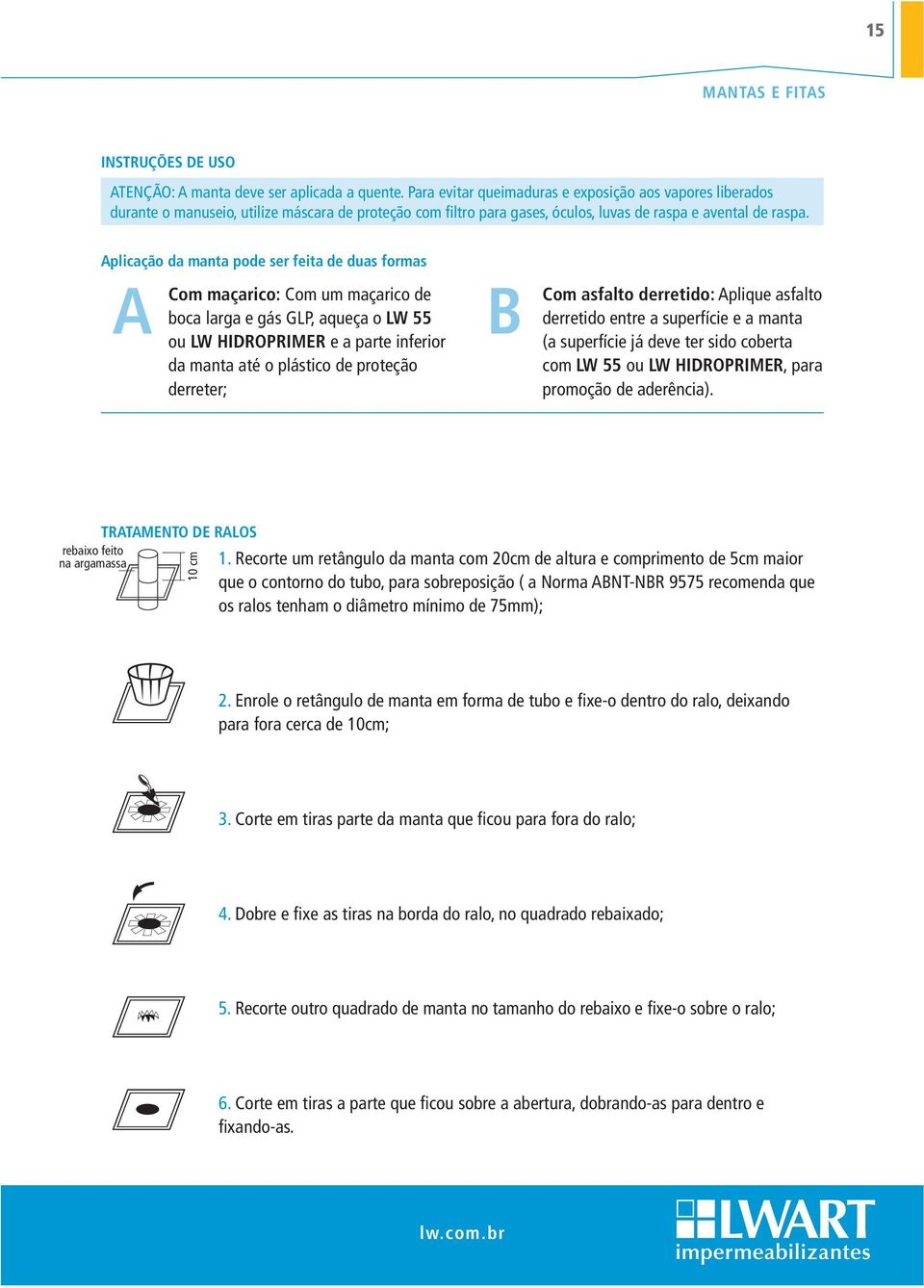 15

MANTAS E FITAS

INSTRUÇÕES DE USO

ATENÇÃO: A manta deve ser aplicada a quente. Para evitar queimaduras e exposição aos vapores liberados durante o manuseio, utilize máscara de proteção com filtro para gases, óculos, luvas de raspa e avental de raspa.

Aplicação da manta pode ser feita de duas formas

A

Com maçarico: Com um maçarico de boca larga e gás GLP, aqueça o LW 55 ou LW HIDROPRIMER e a parte inferior da manta até o plástico de proteção derreter;

B

Com asfalto derretido: Aplique asfalto derretido entre a superfície e a manta (a superfície já deve ter sido coberta com LW 55 ou LW HIDROPRIMER, para promoção de aderência).

TRATAMENTO DE RALOS

rebaixo feito na argamassa

10 cm

1. Recorte um retângulo da manta com 20cm de altura e comprimento de 5cm maior que o contorno do tubo, para sobreposição ( a Norma ABNT-NBR 9575 recomenda que os ralos tenham o diâmetro mínimo de 75mm);

2. Enrole o retângulo de manta em forma de tubo e fixe-o dentro do ralo, deixando para fora cerca de 10cm;

3. Corte em tiras parte da manta que ficou para fora do ralo;

4. Dobre e fixe as tiras na borda do ralo, no quadrado rebaixado;

5. Recorte outro quadrado de manta no tamanho do rebaixo e fixe-o sobre o ralo;

6. Corte em tiras a parte que ficou sobre a abertura, dobrando-as para dentro e fixando-as.

lw.com.br

LWART impermeabilizantes